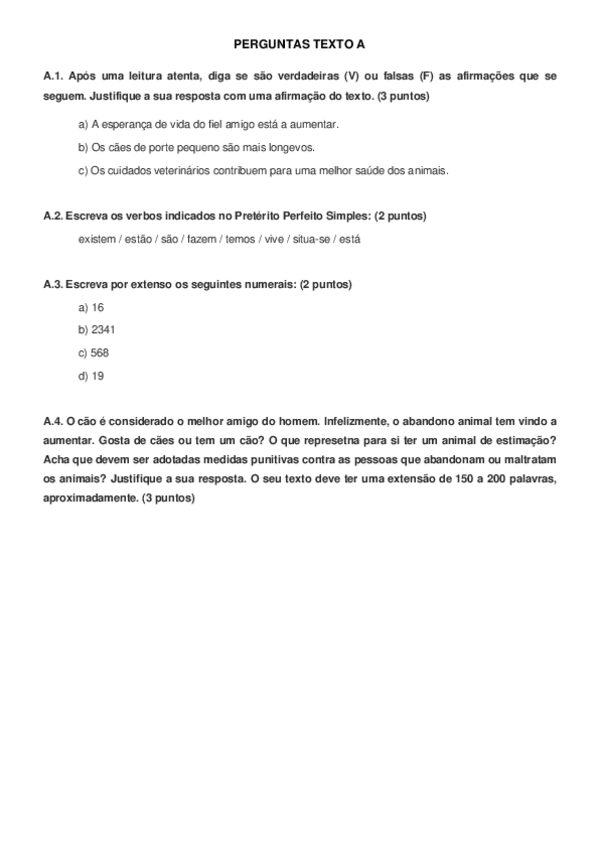 PERGUNTAS TEXTO A

A.1. Após uma leitura atenta, diga se são verdadeiras (V) ou falsas (F) as afirmações que se seguem. Justifique a sua resposta com uma afirmação do texto. (3 puntos)

a) A esperança de vida do fiel amigo está a aumentar.

b) Os cães de porte pequeno são mais longevos.

c) Os cuidados veterinários contribuem para uma melhor saúde dos animais.

A.2. Escreva os verbos indicados no Pretérito Perfeito Simples: (2 puntos)

existem / estão / são / fazem / temos / vive / situa-se / está

A.3. Escreva por extenso os seguintes numerais: (2 puntos)

a) 16

b) 2341

c) 568

d) 19

A.4. O cão é considerado o melhor amigo do homem. Infelizmente, o abandono animal tem vindo a aumentar. Gosta de cães ou tem um cão? O que represetna para si ter um animal de estimação? Acha que devem ser adotadas medidas punitivas contra as pessoas que abandonam ou maltratam os animais? Justifique a sua resposta. O seu texto deve ter uma extensão de 150 a 200 palavras, aproximadamente. (3 puntos)